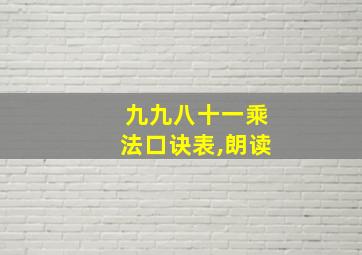 九九八十一乘法口诀表,朗读